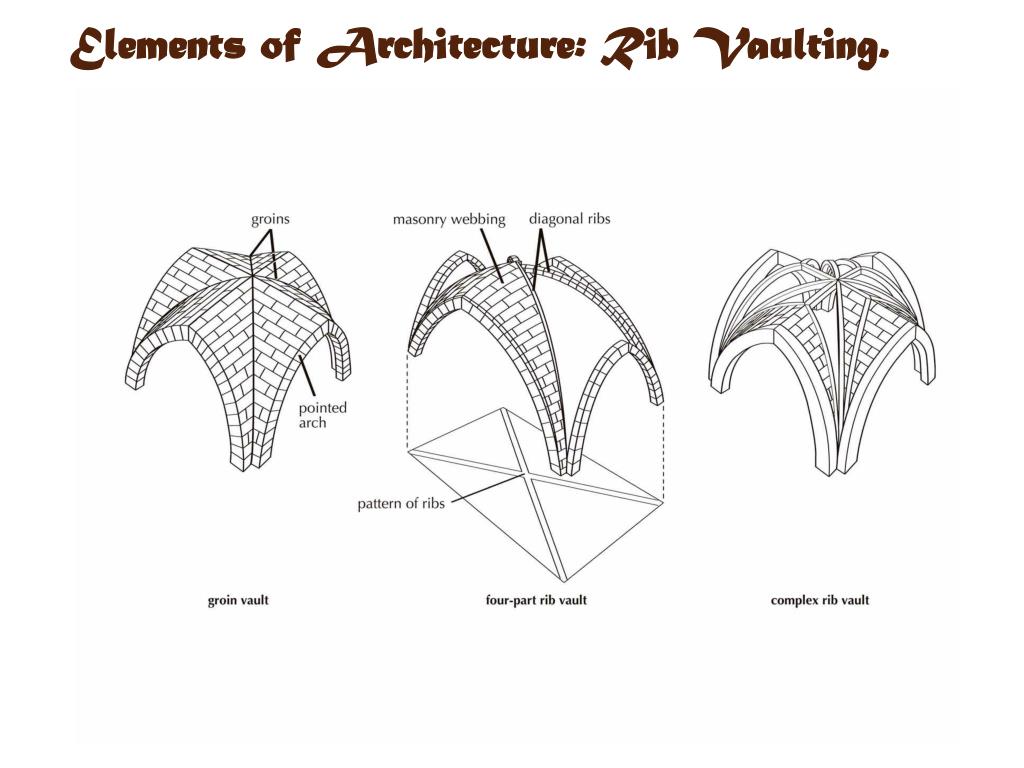 Elements of Architecture: Rib Vaulting.

groins

masonry webbing

diagonal ribs

pointed arch

pattern of ribs

groin vault

four-part rib vault

complex rib vault